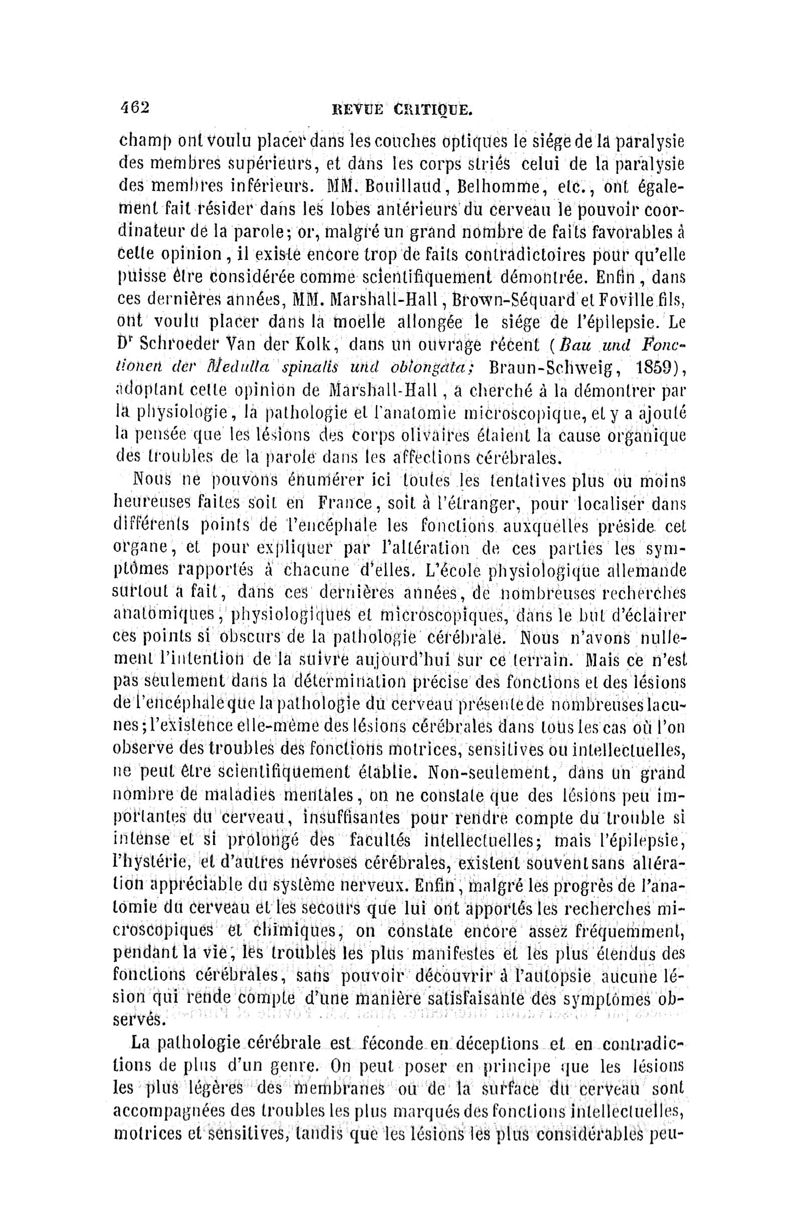 462 REVUE CRITIQUE.

champ ont voulu placer dans les couches optiques le siége de la paralysie des membres supérieurs, et dans les corps striés celui de la paralysie des membres inférieurs. MM. Bouillaud, Belhomme, etc., ont également fait résider dans les lobes antérieurs du cerveau le pouvoir coordinateur de la parole; or, malgré un grand nombre de faits favorables à cette opinion, il existe encore trop de faits contradictoires pour qu'elle puisse être considérée comme scientifiquement démontrée. Enfin, dans ces dernières années, MM. Marshall-Hall, Brown-Séquard et Foville fils, ont voulu placer dans la moelle allongée le siége de l'épilepsie. Le Dr Schroeder Van der Kolk, dans un ouvrage récent (Bau und Fonctionen der Medulla spinalis und oblongata; Braun-Schweig, 1859), adoptant cette opinion de Marshall-Hall, a cherché à la démontrer par la physiologie, la pathologie et l'anatomie microscopique, et y a ajouté la pensée que les lésions des corps olivaires étaient la cause organique des troubles de la parole dans les affections cérébrales.

Nous ne pouvons énumérer ici toutes les tentatives plus ou moins heureuses faites soit en France, soit à l'étranger, pour localiser dans différents points de l'encéphale les fonctions auxquelles préside cet organe, et pour expliquer par l'altération de ces parties les symptômes rapportés à chacune d'elles. L'école physiologique allemande surtout a fait, dans ces dernières années, de nombreuses recherches anatomiques, physiologiques et microscopiques, dans le but d'éclairer ces points si obscurs de la pathologie cérébrale. Nous n'avons nullement l'intention de la suivre aujourd'hui sur ce terrain. Mais ce n'est pas seulement dans la détermination précise des fonctions et des lésions de l'encéphale que la pathologie du cerveau présente de nombreuses lacunes; l'existence elle-même des lésions cérébrales dans tous les cas où l'on observe des troubles des fonctions motrices, sensitives ou intellectuelles, ne peut être scientifiquement établie. Non-seulement, dans un grand nombre de maladies mentales, on ne constate que des lésions peu importantes du cerveau, insuffisantes pour rendre compte du trouble si intense et si prolongé des facultés intellectuelles; mais l'épilepsie, l'hystérie, et d'autres névroses cérébrales, existent souvent sans altération appréciable du système nerveux. Enfin, malgré les progrès de l'anatomie du cerveau et les secours que lui ont apportés les recherches microscopiques et chimiques, on constate encore assez fréquemment, pendant la vie, les troubles les plus manifestes et les plus étendus des fonctions cérébrales, sans pouvoir découvrir à l'autopsie aucune lésion qui rende compte d'une manière satisfaisante des symptômes observés.

La pathologie cérébrale est féconde en déceptions et en contradictions de plus d'un genre. On peut poser en principe que les lésions les plus légères des membranes ou de la surface du cerveau sont accompagnées des troubles les plus marqués des fonctions intellectuelles, motrices et sensitives, tandis que les lésions les plus considérables peu-